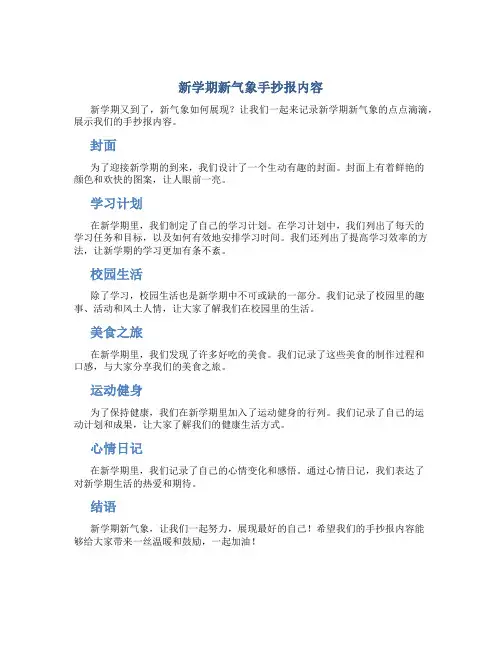 新学期新气象手抄报内容

新学期又到了，新气象如何展现？让我们一起来记录新学期新气象的点点滴滴，展示我们的手抄报内容。

封面

为了迎接新学期的到来，我们设计了一个生动有趣的封面。封面上有着鲜艳的颜色和欢快的图案，让人眼前一亮。

学习计划

在新学期里，我们制定了自己的学习计划。在学习计划中，我们列出了每天的学习任务和目标，以及如何有效地安排学习时间。我们还列出了提高学习效率的方法，让新学期的学习更加有条不紊。

校园生活

除了学习，校园生活也是新学期中不可或缺的一部分。我们记录了校园里的趣事、活动和风土人情，让大家了解我们在校园里的生活。

美食之旅

在新学期里，我们发现了许多好吃的美食。我们记录了这些美食的制作过程和口感，与大家分享我们的美食之旅。

运动健身

为了保持健康，我们在新学期里加入了运动健身的行列。我们记录了自己的运动计划和成果，让大家了解我们的健康生活方式。

心情日记

在新学期里，我们记录了自己的心情变化和感悟。通过心情日记，我们表达了对新学期生活的热爱和期待。

结语

新学期新气象，让我们一起努力，展现最好的自己！希望我们的手抄报内容能够给大家带来一丝温暖和鼓励，一起加油！